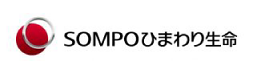 SOMPOひまわり生命